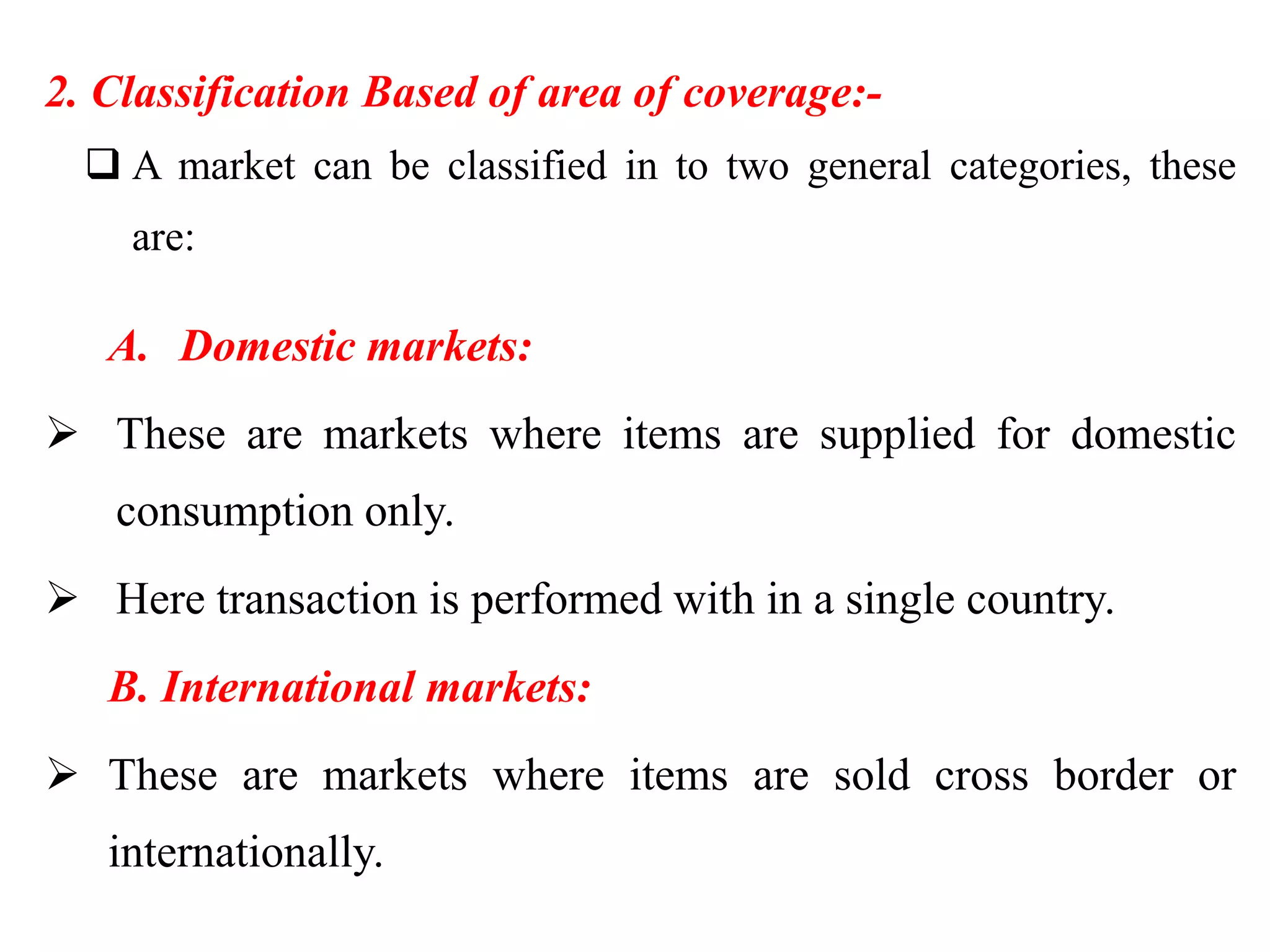 2. Classification Based of area of coverage:-

❑ A market can be classified in to two general categories, these are:

A. Domestic markets:

➢ These are markets where items are supplied for domestic consumption only.

➢ Here transaction is performed with in a single country.

B. International markets:

➢ These are markets where items are sold cross border or internationally.